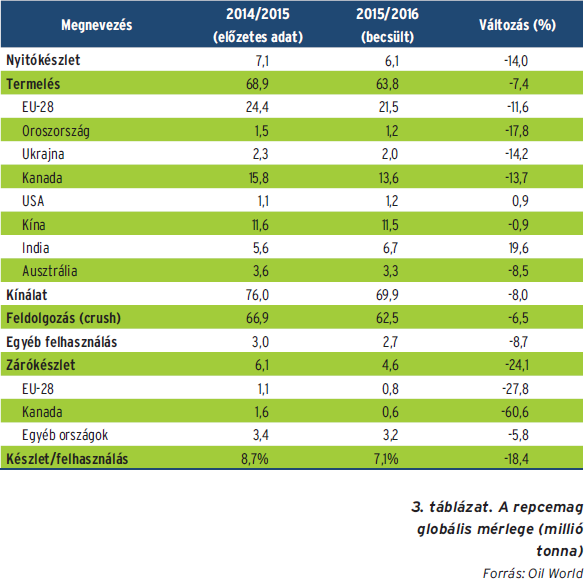 | Megnevezés | 2014/2015 (előzetes adat) | 2015/2016 (becsült) | Változás (%) |
|---|---|---|---|
| Nyitókészlet | 7,1 | 6,1 | -14,0 |
| Termelés | 68,9 | 63,8 | -7,4 |
| EU-28 | 24,4 | 21,5 | -11,6 |
| Oroszország | 1,5 | 1,2 | -17,8 |
| Ukrajna | 2,3 | 2,0 | -14,2 |
| Kanada | 15,8 | 13,6 | -13,7 |
| USA | 1,1 | 1,2 | 0,9 |
| Kína | 11,6 | 11,5 | -0,9 |
| India | 5,6 | 6,7 | 19,6 |
| Ausztrália | 3,6 | 3,3 | -8,5 |
| Kínálat | 76,0 | 69,9 | -8,0 |
| Feldolgozás (crush) | 66,9 | 62,5 | -6,5 |
| Egyéb felhasználás | 3,0 | 2,7 | -8,7 |
| Zárókészlet | 6,1 | 4,6 | -24,1 |
| EU-28 | 1,1 | 0,8 | -27,8 |
| Kanada | 1,6 | 0,6 | -60,6 |
| Egyéb országok | 3,4 | 3,2 | -5,8 |
| Készlet/felhasználás | 8,7% | 7,1% | -18,4 |

3. táblázat. A repcemag globális mérlege (millió tonna)

Forrás: Oil World